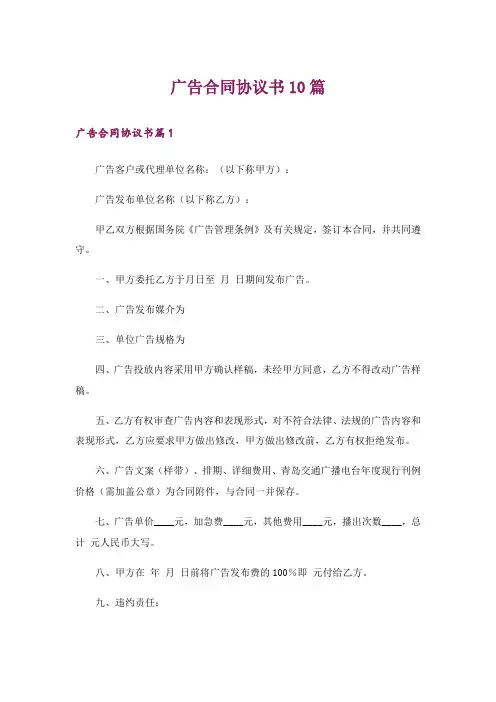 广告合同协议书10篇

广告合同协议书篇1

广告客户或代理单位名称：（以下称甲方）：

广告发布单位名称（以下称乙方）：

甲乙双方根据国务院《广告管理条例》及有关规定，签订本合同，并共同遵守。

一、甲方委托乙方于月日至 月 日期间发布广告。

二、广告发布媒介为

三、单位广告规格为

四、广告投放内容采用甲方确认样稿，未经甲方同意，乙方不得改动广告样稿。

五、乙方有权审查广告内容和表现形式，对不符合法律、法规的广告内容和表现形式，乙方应要求甲方做出修改，甲方做出修改前，乙方有权拒绝发布。

六、广告文案（样带）、排期、详细费用、青岛交通广播电台年度现行刊例价格（需加盖公章）为合同附件，与合同一并保存。

七、广告单价____元，加急费____元，其他费用____元，播出次数____，总计 元人民币大写。

八、甲方在 年 月 日前将广告发布费的100%即 元付给乙方。

九、违约责任：